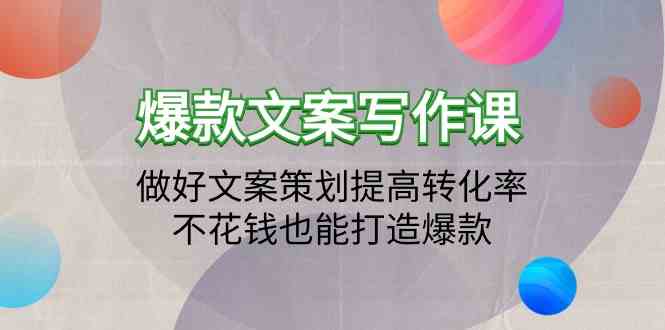 爆款文案写作课

做好文案策划提高转化率
不花钱也能打造爆款